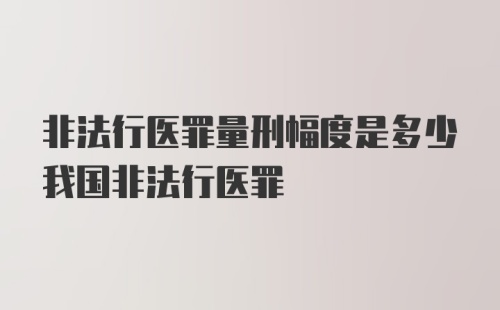 非法行医罪量刑幅度是多少我国非法行医罪